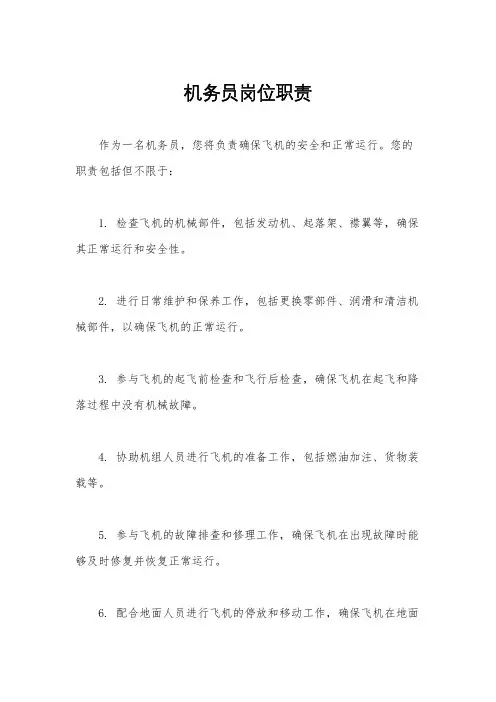 机务员岗位职责

作为一名机务员，您将负责确保飞机的安全和正常运行。您的职责包括但不限于：

1. 检查飞机的机械部件，包括发动机、起落架、襟翼等，确保其正常运行和安全性。

2. 进行日常维护和保养工作，包括更换零部件、润滑和清洁机械部件，以确保飞机的正常运行。

3. 参与飞机的起飞前检查和飞行后检查，确保飞机在起飞和降落过程中没有机械故障。

4. 协助机组人员进行飞机的准备工作，包括燃油加注、货物装载等。

5. 参与飞机的故障排查和修理工作，确保飞机在出现故障时能够及时修复并恢复正常运行。

6. 配合地面人员进行飞机的停放和移动工作，确保飞机在地面